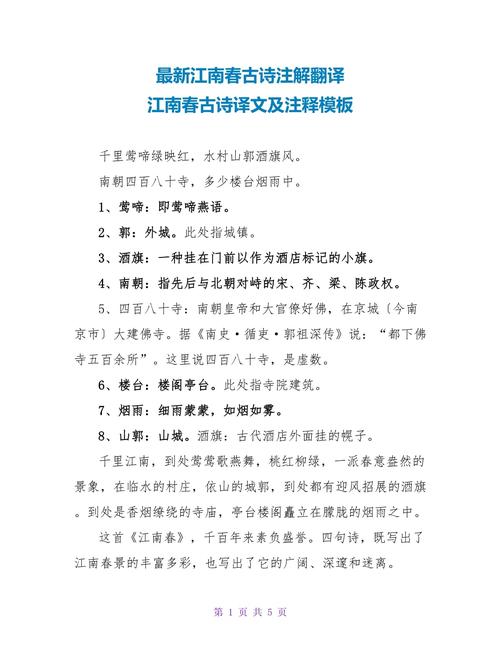 最新江南春古诗注解翻译
江南春古诗译文及注释模板

千里莺啼绿映红，水村山郭酒旗风。

南朝四百八十寺，多少楼台烟雨中。

1、莺啼：即莺啼燕语。

2、郭：外城。此处指城镇。

3、酒旗：一种挂在门前以作为酒店标记的小旗。

4、南朝：指先后与北朝对峙的宋、齐、梁、陈政权。

5、四百八十寺：南朝皇帝和大官僚好佛，在京城（今南京市）大建佛寺。据《南史·循吏·郭祖深传》说："都下佛寺五百余所"。这里说四百八十寺，是虚数。

6、楼台：楼阁亭台。此处指寺院建筑。

7、烟雨：细雨蒙蒙，如烟如雾。

8、山郭：山城。酒旗：古代酒店外面挂的幌子。

千里江南，到处莺歌燕舞，桃红柳绿，一派春意盎然的景象，在临水的村庄，依山的城郭，到处都有迎风招展的酒旗。到处是香烟缭绕的寺庙，亭台楼阁矗立在朦胧的烟雨之中。

这首《江南春》，千百年来素负盛誉。四句诗，既写出了江南春景的丰富多彩，也写出了它的广阔、深邃和迷离。

第 1 页 共 5 页